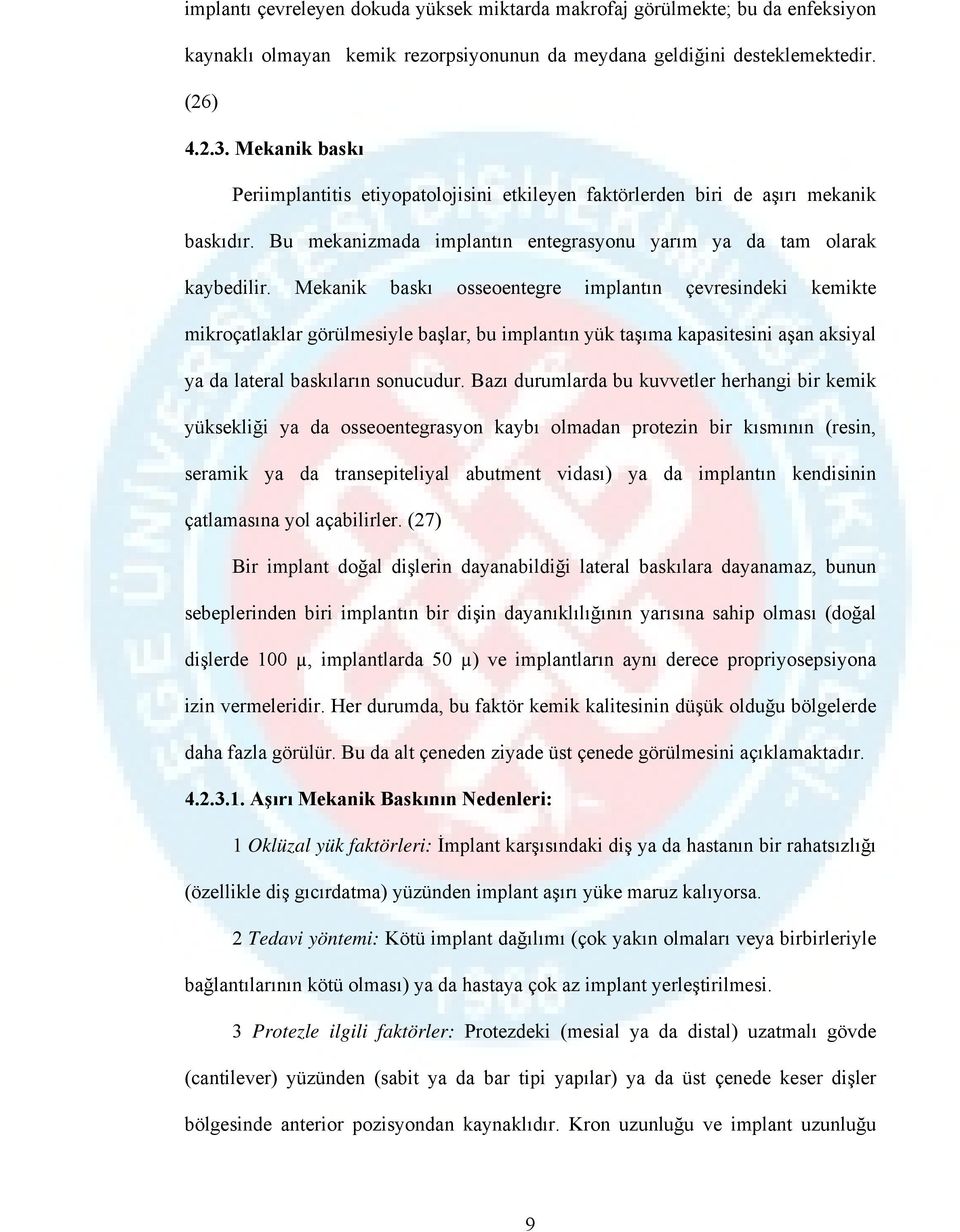 implantı çevreleyen dokuda yüksek miktarda makrofaj görülmekte; bu da enfeksiyon kaynaklı olmayan kemik rezorpsiyonunun da meydana geldiğini desteklemektedir. (26)

4.2.3. Mekanik baskı

Periimplantitis etiyopatolojisini etkileyen faktörlerden biri de aşırı mekanik baskıdır. Bu mekanizmada implantın entegrasyonu yarım ya da tam olarak kaybedilir. Mekanik baskı osseoentegre implantın çevresindeki kemikte mikroçatlaklar görülmesiyle başlar, bu implantın yük taşıma kapasitesini aşan aksiyal ya da lateral baskıların sonucudur. Bazı durumlarda bu kuvvetler herhangi bir kemik yüksekliği ya da osseoentegrasyon kaybı olmadan protezin bir kısmının (resin, seramik ya da transepiteliyal abutment vidası) ya da implantın kendisinin çatlamasına yol açabilirler. (27)

Bir implant doğal dişlerin dayanabildiği lateral baskılara dayanamaz, bunun sebeplerinden biri implantın bir dişin dayanıklılığının yarısına sahip olması (doğal dişlerde 100 μ, implantlarda 50 μ) ve implantların aynı derece propriyosepsiyona izin vermeleridir. Her durumda, bu faktör kemik kalitesinin düşük olduğu bölgelerde daha fazla görülür. Bu da alt çeneden ziyade üst çenede görülmesini açıklamaktadır.

4.2.3.1. Aşırı Mekanik Baskının Nedenleri:

1 Oklüzal yük faktörleri: İmplant karşısındaki diş ya da hastanın bir rahatsızlığı (özellikle diş gıcırdatma) yüzünden implant aşırı yüke maruz kalıyorsa.

2 Tedavi yöntemi: Kötü implant dağılımı (çok yakın olmaları veya birbirleriyle bağlantılarının kötü olması) ya da hastaya çok az implant yerleştirilmesi.

3 Protezle ilgili faktörler: Protezdeki (mesial ya da distal) uzatmalı gövde (cantilever) yüzünden (sabit ya da bar tipi yapılar) ya da üst çenede keser dişler bölgesinde anterior pozisyondan kaynaklıdır. Kron uzunluğu ve implant uzunluğu

9